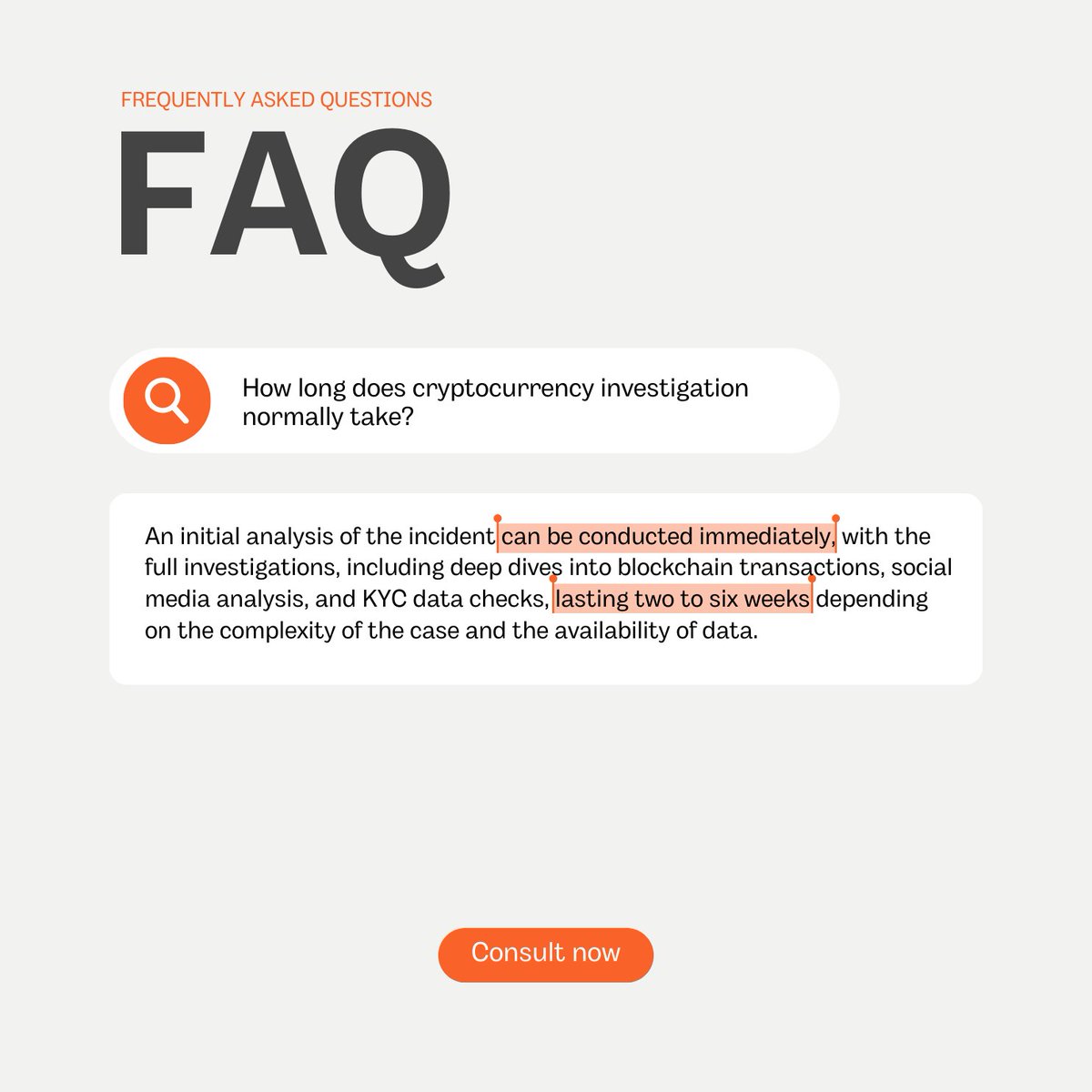 FREQUENTLY ASKED QUESTIONS

FAQ

How long does cryptocurrency investigation normally take?

An initial analysis of the incident can be conducted immediately, with the full investigations, including deep dives into blockchain transactions, social media analysis, and KYC data checks, lasting two to six weeks depending on the complexity of the case and the availability of data.

Consult now